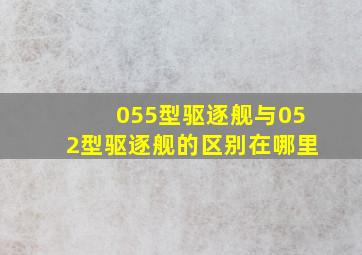 055型驱逐舰与052型驱逐舰的区别在哪里